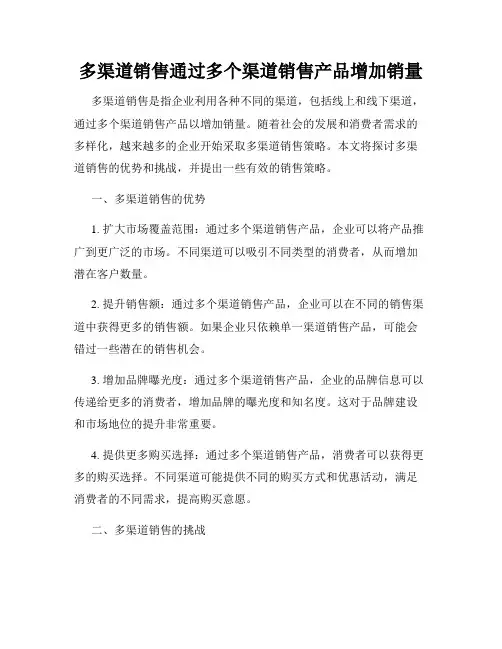 多渠道销售通过多个渠道销售产品增加销量

多渠道销售是指企业利用各种不同的渠道，包括线上和线下渠道，通过多个渠道销售产品以增加销量。随着社会的发展和消费者需求的多样化，越来越多的企业开始采取多渠道销售策略。本文将探讨多渠道销售的优势和挑战，并提出一些有效的销售策略。

一、多渠道销售的优势

1. 扩大市场覆盖范围：通过多个渠道销售产品，企业可以将产品推广到更广泛的市场。不同渠道可以吸引不同类型的消费者，从而增加潜在客户数量。

2. 提升销售额：通过多个渠道销售产品，企业可以在不同的销售渠道中获得更多的销售额。如果企业只依赖单一渠道销售产品，可能会错过一些潜在的销售机会。

3. 增加品牌曝光度：通过多个渠道销售产品，企业的品牌信息可以传递给更多的消费者，增加品牌的曝光度和知名度。这对于品牌建设和市场地位的提升非常重要。

4. 提供更多购买选择：通过多个渠道销售产品，消费者可以获得更多的购买选择。不同渠道可能提供不同的购买方式和优惠活动，满足消费者的不同需求，提高购买意愿。

二、多渠道销售的挑战